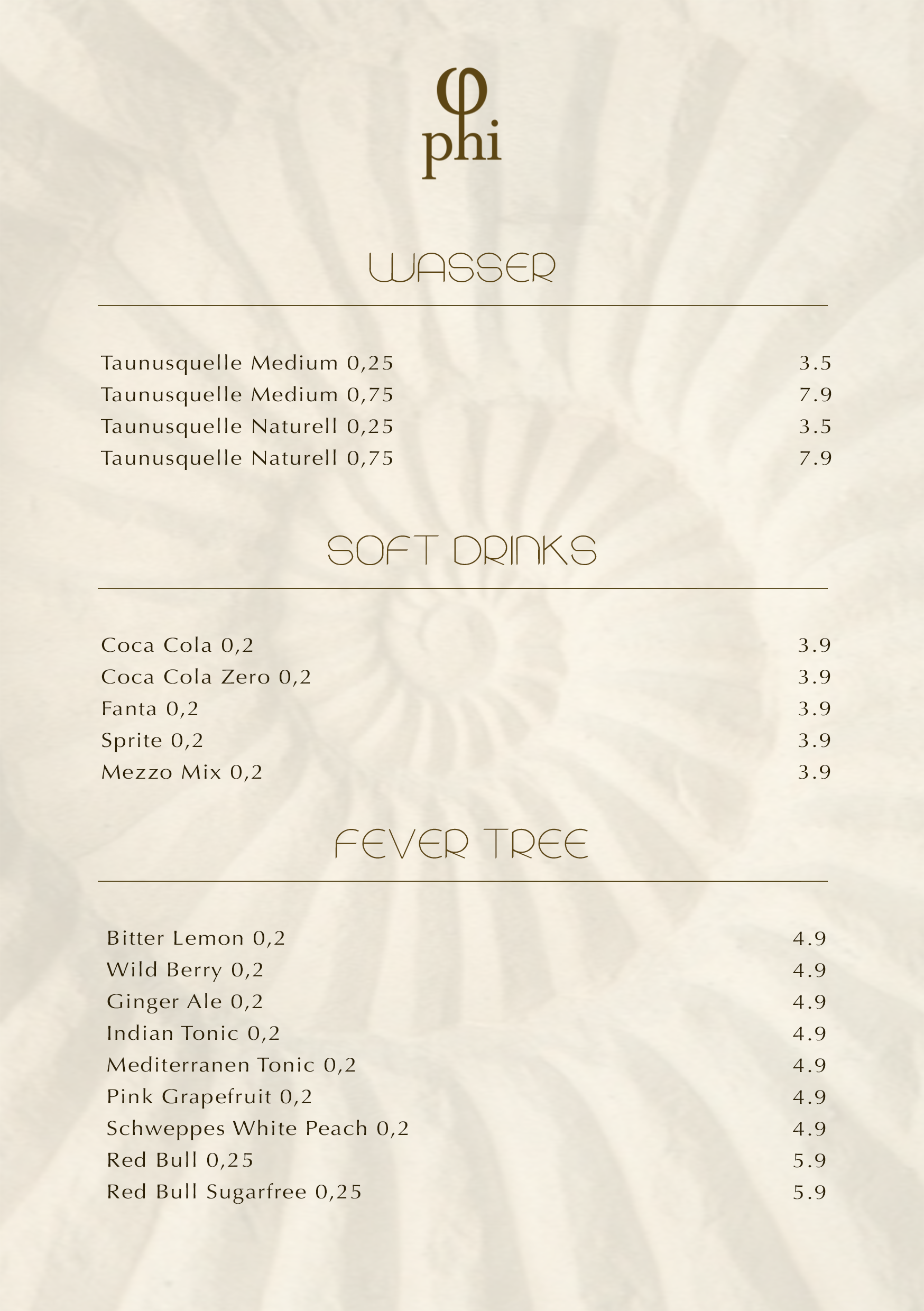 φ
phi

WASSER

Taunusquelle Medium 0,25 3.5
Taunusquelle Medium 0,75 7.9
Taunusquelle Naturell 0,25 3.5
Taunusquelle Naturell 0,75 7.9

SOFT DRINKS

Coca Cola 0,2 3.9
Coca Cola Zero 0,2 3.9
Fanta 0,2 3.9
Sprite 0,2 3.9
Mezzo Mix 0,2 3.9

FEVER TREE

Bitter Lemon 0,2 4.9
Wild Berry 0,2 4.9
Ginger Ale 0,2 4.9
Indian Tonic 0,2 4.9
Mediterranen Tonic 0,2 4.9
Pink Grapefruit 0,2 4.9
Schweppes White Peach 0,2 4.9
Red Bull 0,25 5.9
Red Bull Sugarfree 0,25 5.9